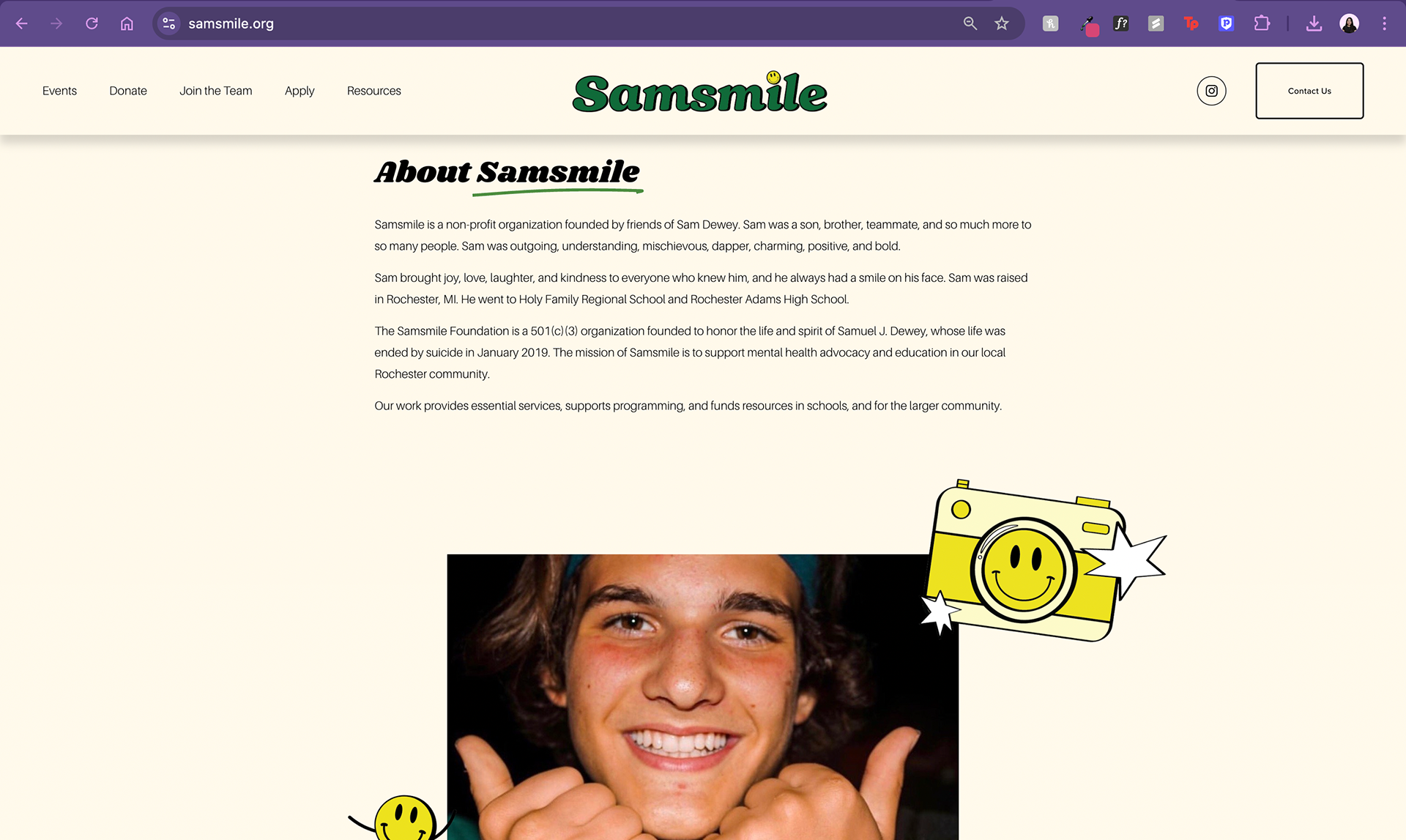 samsmile.org

Events Donate Join the Team Apply Resources

Samsmile

Contact Us

About Samsmile

Samsmile is a non-profit organization founded by friends of Sam Dewey. Sam was a son, brother, teammate, and so much more to so many people. Sam was outgoing, understanding, mischievous, dapper, charming, positive, and bold.

Sam brought joy, love, laughter, and kindness to everyone who knew him, and he always had a smile on his face. Sam was raised in Rochester, MI. He went to Holy Family Regional School and Rochester Adams High School.

The Samsmile Foundation is a 501(c)(3) organization founded to honor the life and spirit of Samuel J. Dewey, whose life was ended by suicide in January 2019. The mission of Samsmile is to support mental health advocacy and education in our local Rochester community.

Our work provides essential services, supports programming, and funds resources in schools, and for the larger community.